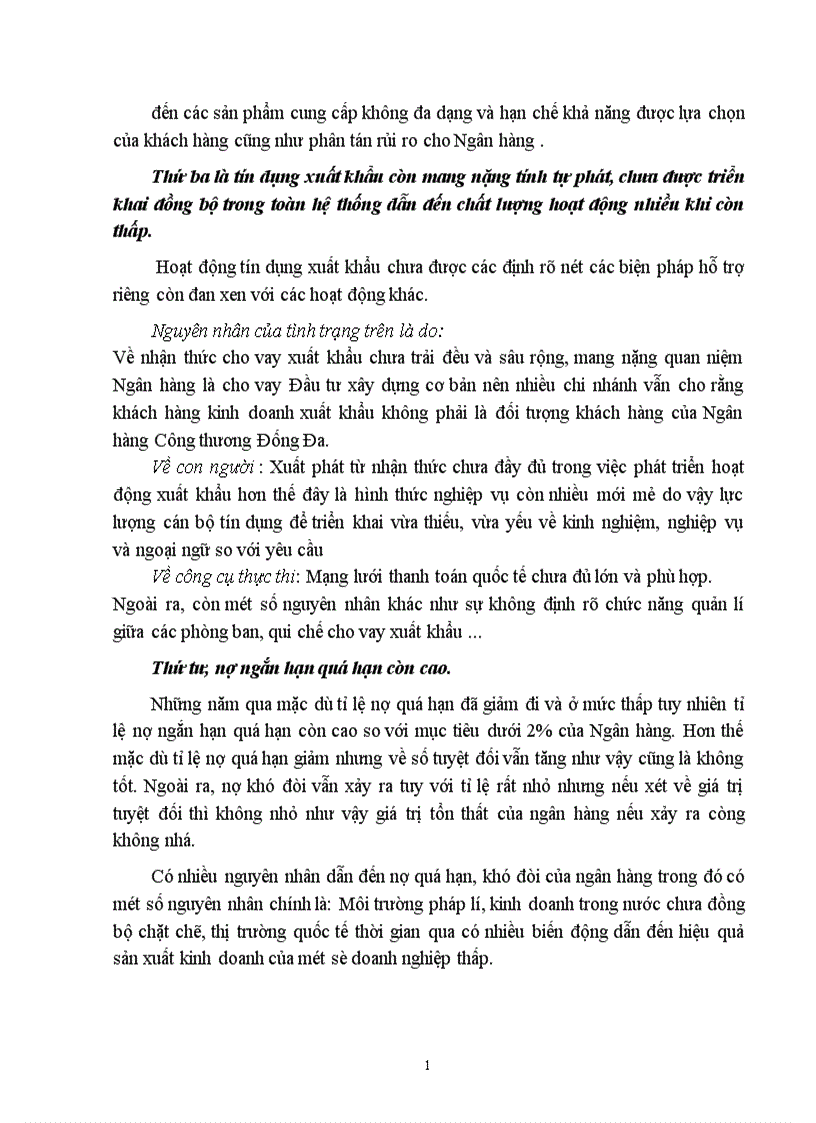 đến các sản phẩm cung cấp không đa dạng và hạn chế khả năng được lựa chọn của khách hàng cũng như phân tán rủi ro cho Ngân hàng .

Thứ ba là tín dụng xuất khẩu còn mang nặng tính tự phát, chưa được triển khai đồng bộ trong toàn hệ thống dẫn đến chất lượng hoạt động nhiều khi còn thấp.

Hoạt động tín dụng xuất khẩu chưa được các định rõ nét các biện pháp hỗ trợ riêng còn đan xen với các hoạt động khác.

Nguyên nhân của tình trạng trên là do:
Về nhận thức cho vay xuất khẩu chưa trải đều và sâu rộng, mang nặng quan niệm Ngân hàng là cho vay Đầu tư xây dựng cơ bản nên nhiều chi nhánh vẫn cho rằng khách hàng kinh doanh xuất khẩu không phải là đối tượng khách hàng của Ngân hàng Công thương Đống Đa.

Về con người : Xuất phát từ nhận thức chưa đầy đủ trong việc phát triển hoạt động xuất khẩu hơn thế đây là hình thức nghiệp vụ còn nhiều mới mẻ do vậy lực lượng cán bộ tín dụng để triển khai vừa thiếu, vừa yếu về kinh nghiệm, nghiệp vụ và ngoại ngữ so với yêu cầu

Về công cụ thực thi: Mạng lưới thanh toán quốc tế chưa đủ lớn và phù hợp.
Ngoài ra, còn mét số nguyên nhân khác như sự không định rõ chức năng quản lí giữa các phòng ban, qui chế cho vay xuất khẩu ...

Thứ tư, nợ ngắn hạn quá hạn còn cao.

Những năm qua mặc dù tỉ lệ nợ quá hạn đã giảm đi và ở mức thấp tuy nhiên tỉ lệ nợ ngắn hạn quá hạn còn cao so với mục tiêu dưới 2% của Ngân hàng. Hơn thế mặc dù tỉ lệ nợ quá hạn giảm nhưng về số tuyệt đối vẫn tăng như vậy cũng là không tốt. Ngoài ra, nợ khó đòi vẫn xảy ra tuy với tỉ lệ rất nhỏ nhưng nếu xét về giá trị tuyệt đối thì không nhỏ như vậy giá trị tổn thất của ngân hàng nếu xảy ra còng không nhá.

Có nhiều nguyên nhân dẫn đến nợ quá hạn, khó đòi của ngân hàng trong đó có mét số nguyên nhân chính là: Môi trường pháp lí, kinh doanh trong nước chưa đồng bộ chặt chẽ, thị trường quốc tế thời gian qua có nhiều biến động dẫn đến hiệu quả sản xuất kinh doanh của mét sè doanh nghiệp thấp.

1